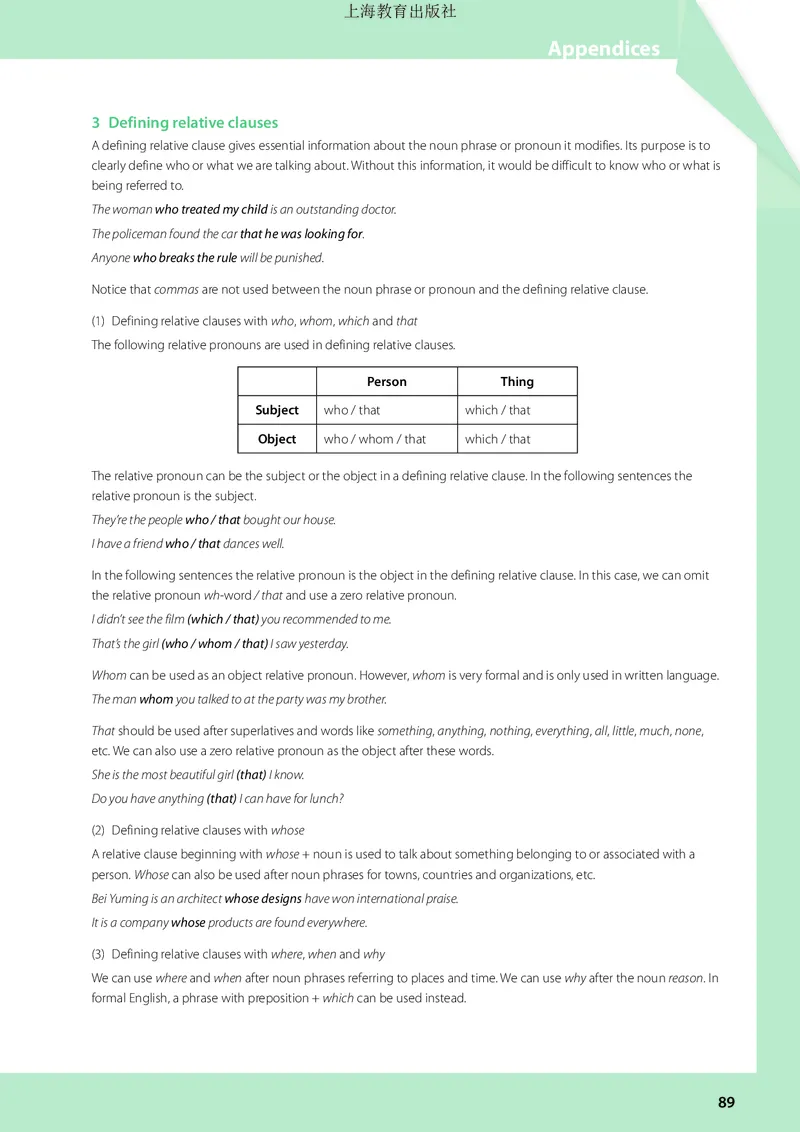 上海教育出版社

Appendices

3 Defining relative clauses

A defining relative clause gives essential information about the noun phrase or pronoun it modifies. Its purpose is to clearly define who or what we are talking about. Without this information, it would be difficult to know who or what is being referred to.

The woman who treated my child is an outstanding doctor.

The policeman found the car that he was looking for.

Anyone who breaks the rule will be punished.

Notice that commas are not used between the noun phrase or pronoun and the defining relative clause.

(1) Defining relative clauses with who, whom, which and that

The following relative pronouns are used in defining relative clauses.

| | Person | Thing |
|---|---|---|
| Subject | who / that | which / that |
| Object | who / whom / that | which / that |

The relative pronoun can be the subject or the object in a defining relative clause. In the following sentences the relative pronoun is the subject.

They're the people who / that bought our house.

I have a friend who / that dances well.

In the following sentences the relative pronoun is the object in the defining relative clause. In this case, we can omit the relative pronoun wh-word / that and use a zero relative pronoun.

I didn't see the film (which / that) you recommended to me.

That's the girl (who / whom / that) I saw yesterday.

Whom can be used as an object relative pronoun. However, whom is very formal and is only used in written language.

The man whom you talked to at the party was my brother.

That should be used after superlatives and words like something, anything, nothing, everything, all, little, much, none, etc. We can also use a zero relative pronoun as the object after these words.

She is the most beautiful girl (that) I know.

Do you have anything (that) I can have for lunch?

(2) Defining relative clauses with whose

A relative clause beginning with whose + noun is used to talk about something belonging to or associated with a person. Whose can also be used after noun phrases for towns, countries and organizations, etc.

Bei Yuming is an architect whose designs have won international praise.

It is a company whose products are found everywhere.

(3) Defining relative clauses with where, when and why

We can use where and when after noun phrases referring to places and time. We can use why after the noun reason. In formal English, a phrase with preposition + which can be used instead.

89